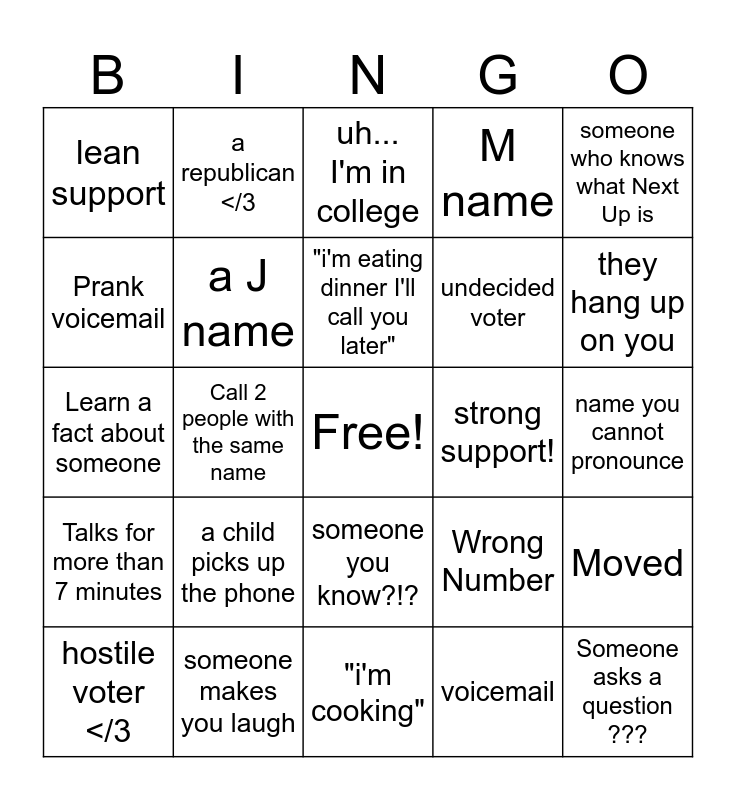 | B | I | N | G | O |
|---|---|---|---|---|
| lean support | a republican </3 | uh... I'm in college | M name | someone who knows what Next Up is |
| Prank voicemail | a J name | "i'm eating dinner I'll call you later" | undecided voter | they hang up on you |
| Learn a fact about someone | Call 2 people with the same name | Free! | strong support! | name you cannot pronounce |
| Talks for more than 7 minutes | a child picks up the phone | someone you know?!? | Wrong Number | Moved |
| hostile voter </3 | someone makes you laugh | "i'm cooking" | voicemail | Someone asks a question ??? |